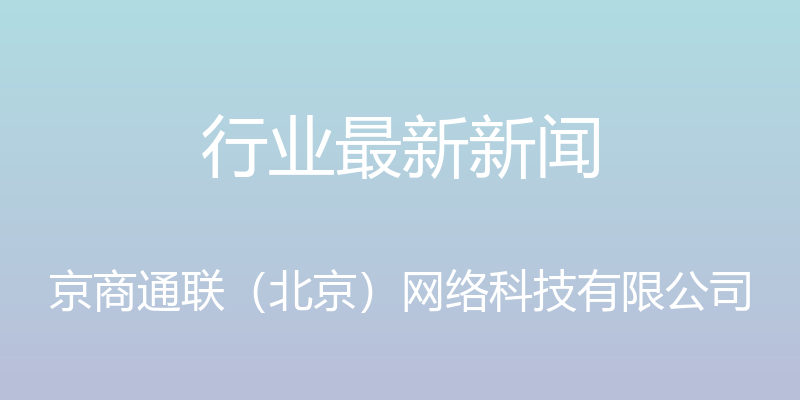 行业最新新闻

京商通联（北京）网络科技有限公司